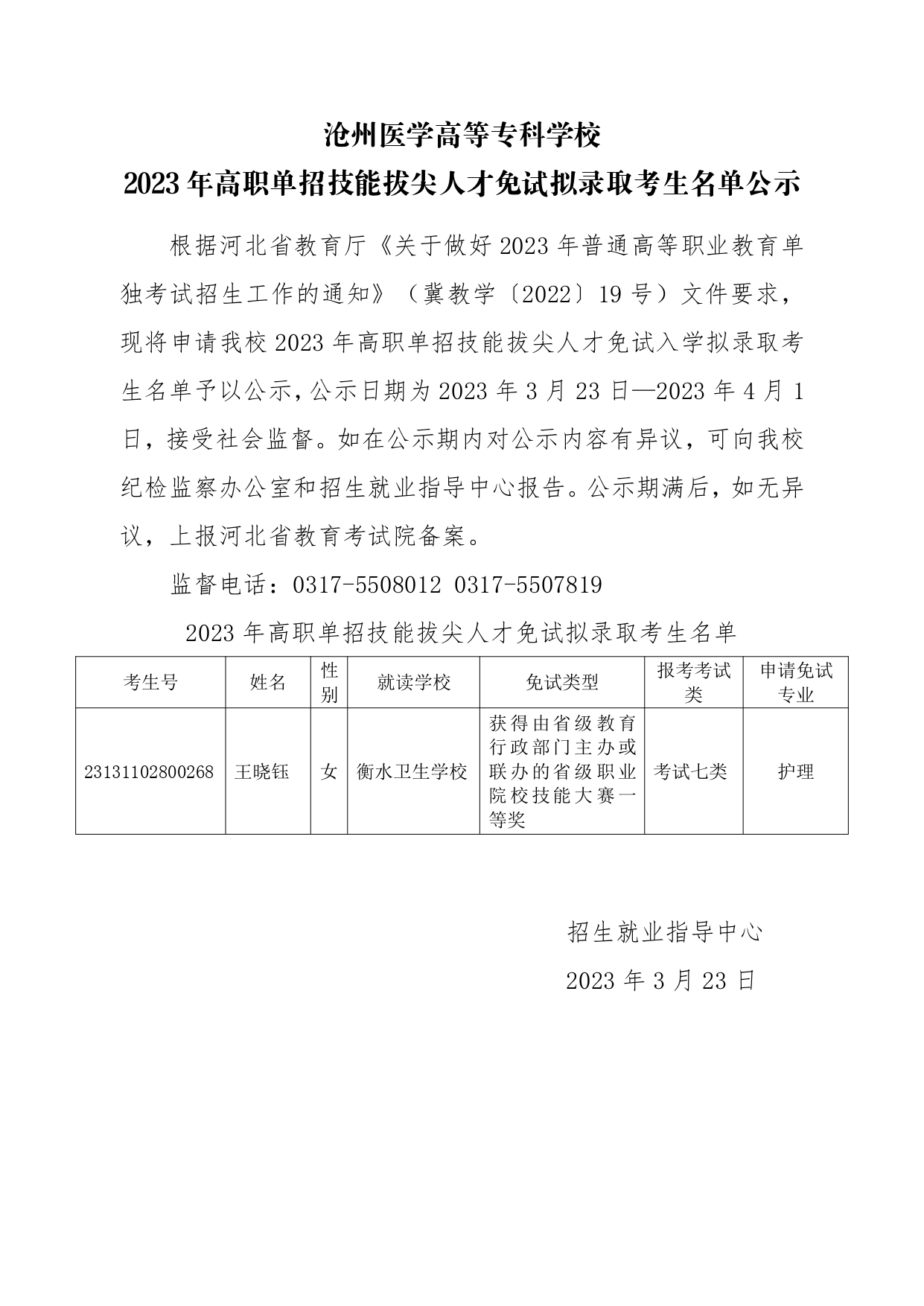 沧州医学高等专科学校
2023年高职单招技能拔尖人才免试拟录取考生名单公示

根据河北省教育厅《关于做好2023年普通高等职业教育单独考试招生工作的通知》（冀教学〔2022〕19号）文件要求，现将申请我校2023年高职单招技能拔尖人才免试入学拟录取考生名单予以公示，公示日期为2023年3月23日—2023年4月1日，接受社会监督。如在公示期内对公示内容有异议，可向我校纪检监察办公室和招生就业指导中心报告。公示期满后，如无异议，上报河北省教育考试院备案。

监督电话：0317-5508012 0317-5507819

2023年高职单招技能拔尖人才免试拟录取考生名单

| 考生号 | 姓名 | 性别 | 就读学校 | 免试类型 | 报考考试类 | 申请免试专业 |
|---|---|---|---|---|---|---|
| 23131102800268 | 王晓钰 | 女 | 衡水卫生学校 | 获得由省级教育行政部门主办或联办的省级职业院校技能大赛一等奖 | 考试七类 | 护理 |

招生就业指导中心

2023年3月23日